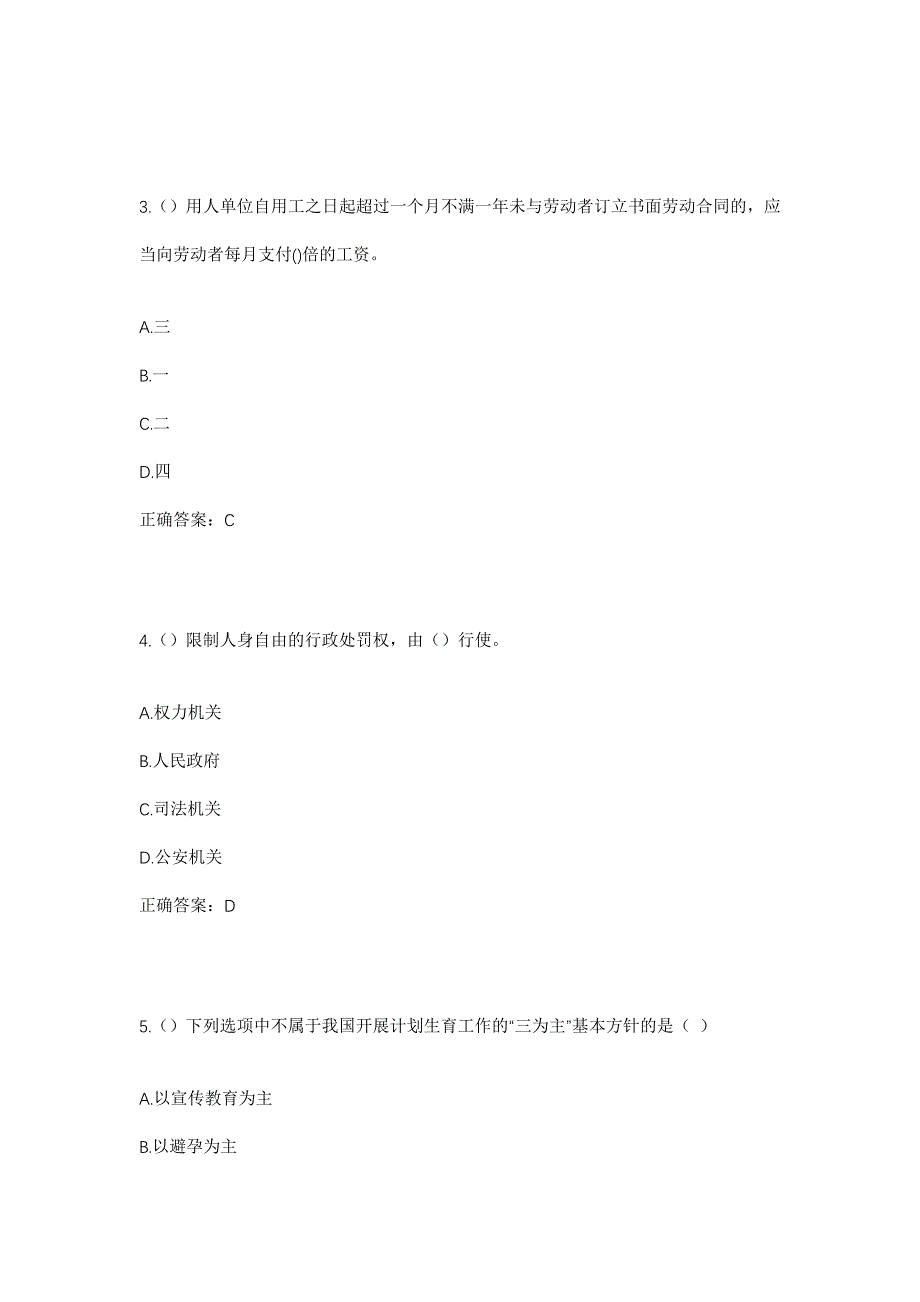 3.（）用人单位自用工之日起超过一个月不满一年未与劳动者订立书面劳动合同的，应当向劳动者每月支付()倍的工资。

A.三

B.一

C.二

D.四

正确答案：C

4.（）限制人身自由的行政处罚权，由（）行使。

A.权力机关

B.人民政府

C.司法机关

D.公安机关

正确答案：D

5.（）下列选项中不属于我国开展计划生育工作的“三为主”基本方针的是（ ）

A.以宣传教育为主

B.以避孕为主